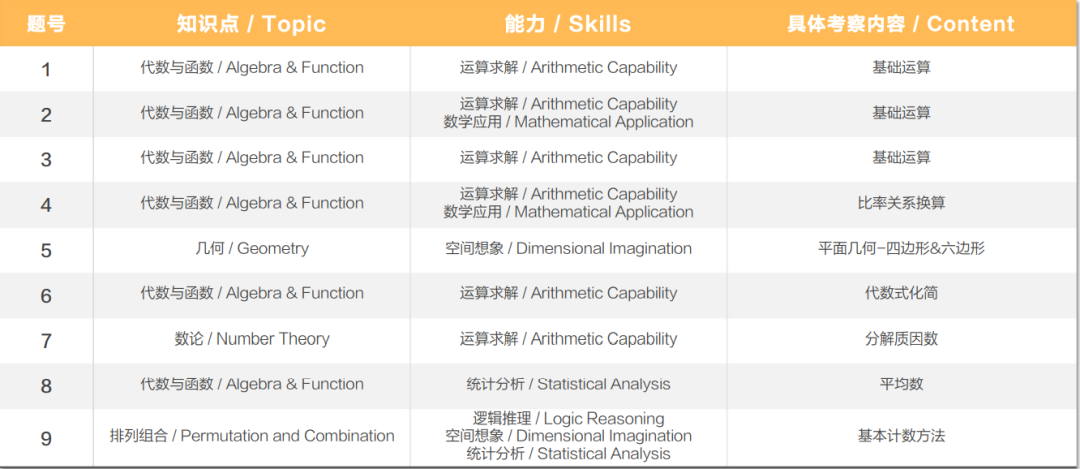 | 题号 | 知识点 / Topic | 能力 / Skills | 具体考察内容 / Content |
|---|---|---|---|
| 1 | 代数与函数 / Algebra & Function | 运算求解 / Arithmetic Capability | 基础运算 |
| 2 | 代数与函数 / Algebra & Function | 运算求解 / Arithmetic Capability 数学应用 / Mathematical Application | 基础运算 |
| 3 | 代数与函数 / Algebra & Function | 运算求解 / Arithmetic Capability | 基础运算 |
| 4 | 代数与函数 / Algebra & Function | 运算求解 / Arithmetic Capability 数学应用 / Mathematical Application | 比率关系换算 |
| 5 | 几何 / Geometry | 空间想象 / Dimensional Imagination | 平面几何-四边形&六边形 |
| 6 | 代数与函数 / Algebra & Function | 运算求解 / Arithmetic Capability | 代数式化简 |
| 7 | 数论 / Number Theory | 运算求解 / Arithmetic Capability | 分解质因数 |
| 8 | 代数与函数 / Algebra & Function | 统计分析 / Statistical Analysis | 平均数 |
| 9 | 排列组合 / Permutation and Combination | 逻辑推理 / Logic Reasoning 空间想象 / Dimensional Imagination 统计分析 / Statistical Analysis | 基本计数方法 |